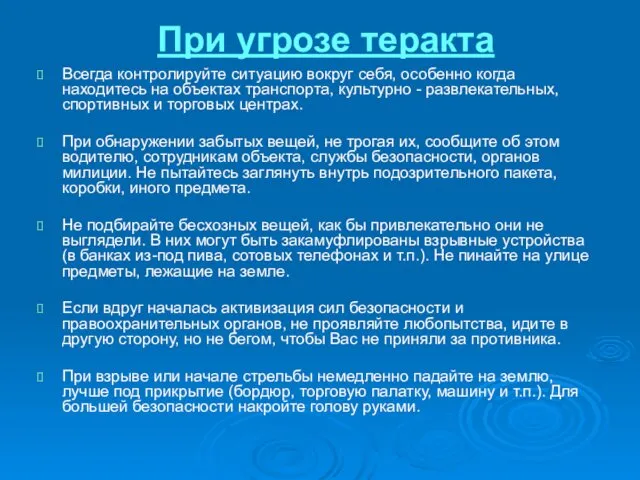 При угрозе теракта

Всегда контролируйте ситуацию вокруг себя, особенно когда находитесь на объектах транспорта, культурно - развлекательных, спортивных и торговых центрах.

При обнаружении забытых вещей, не трогая их, сообщите об этом водителю, сотрудникам объекта, службы безопасности, органов милиции. Не пытайтесь заглянуть внутрь подозрительного пакета, коробки, иного предмета.

Не подбирайте бесхозных вещей, как бы привлекательно они не выглядели. В них могут быть закамуфлированы взрывные устройства (в банках из-под пива, сотовых телефонах и т.п.). Не пинайте на улице предметы, лежащие на земле.

Если вдруг началась активизация сил безопасности и правоохранительных органов, не проявляйте любопытства, идите в другую сторону, но не бегом, чтобы Вас не приняли за противника.

При взрыве или начале стрельбы немедленно падайте на землю, лучше под прикрытие (бордюр, торговую палатку, машину и т.п.). Для большей безопасности накройте голову руками.